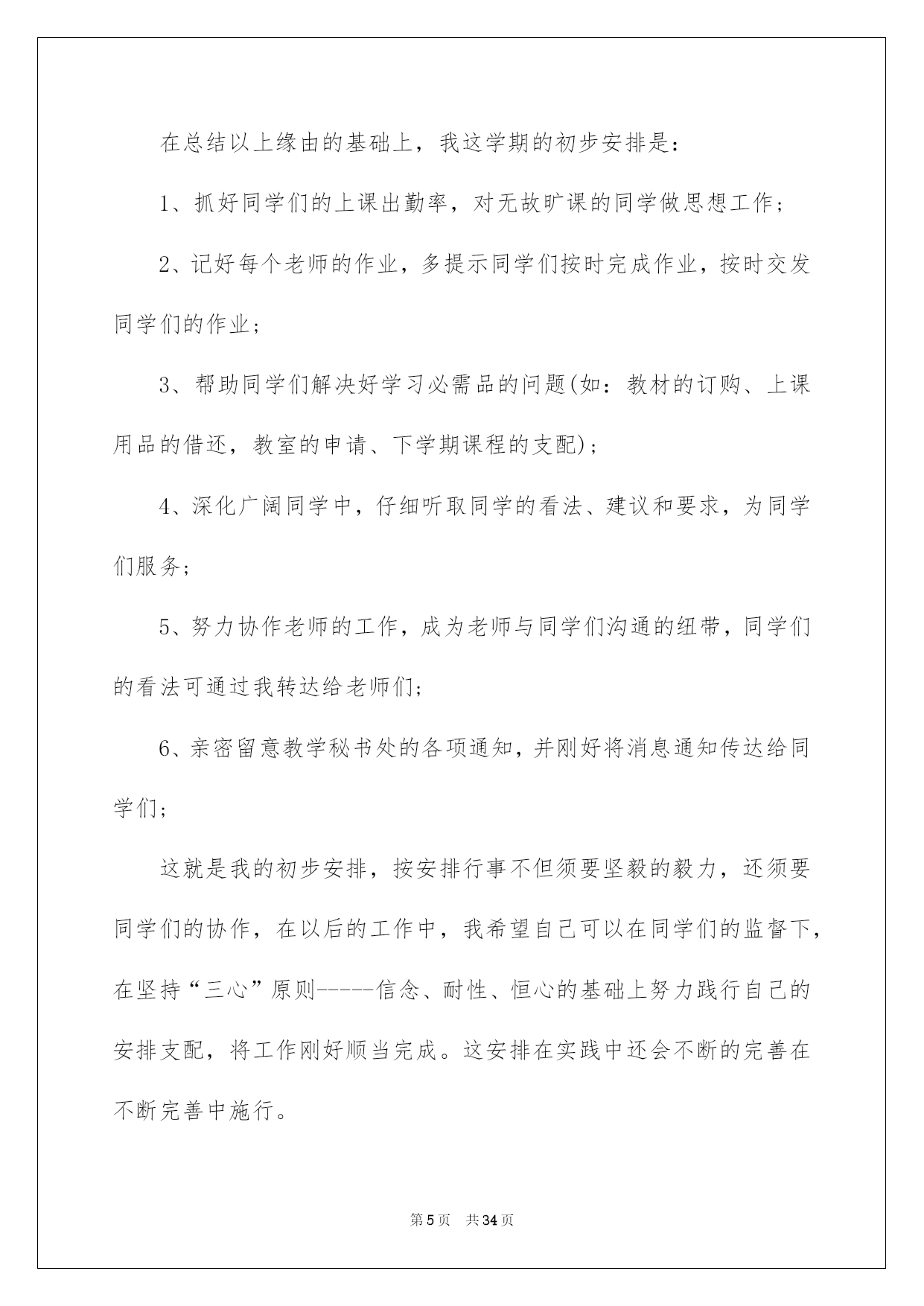 在总结以上缘由的基础上，我这学期的初步安排是：

1、抓好同学们的上课出勤率，对无故旷课的同学做思想工作；

2、记好每个老师的作业，多提示同学们按时完成作业，按时交发同学们的作业；

3、帮助同学们解决好学习必需品的问题(如：教材的订购、上课用品的借还，教室的申请、下学期课程的支配)；

4、深化广阔同学中，仔细听取同学的看法、建议和要求，为同学们服务；

5、努力协作老师的工作，成为老师与同学们沟通的纽带，同学们的看法可通过我转达给老师们；

6、亲密留意教学秘书处的各项通知，并刚好将消息通知传达给同学们；

这就是我的初步安排，按安排行事不但须要坚毅的毅力，还须要同学们的协作，在以后的工作中，我希望自己可以在同学们的监督下，在坚持“三心”原则-----信念、耐性、恒心的基础上努力践行自己的安排支配，将工作刚好顺当完成。这安排在实践中还会不断的完善在不断完善中施行。

第5页 共34页